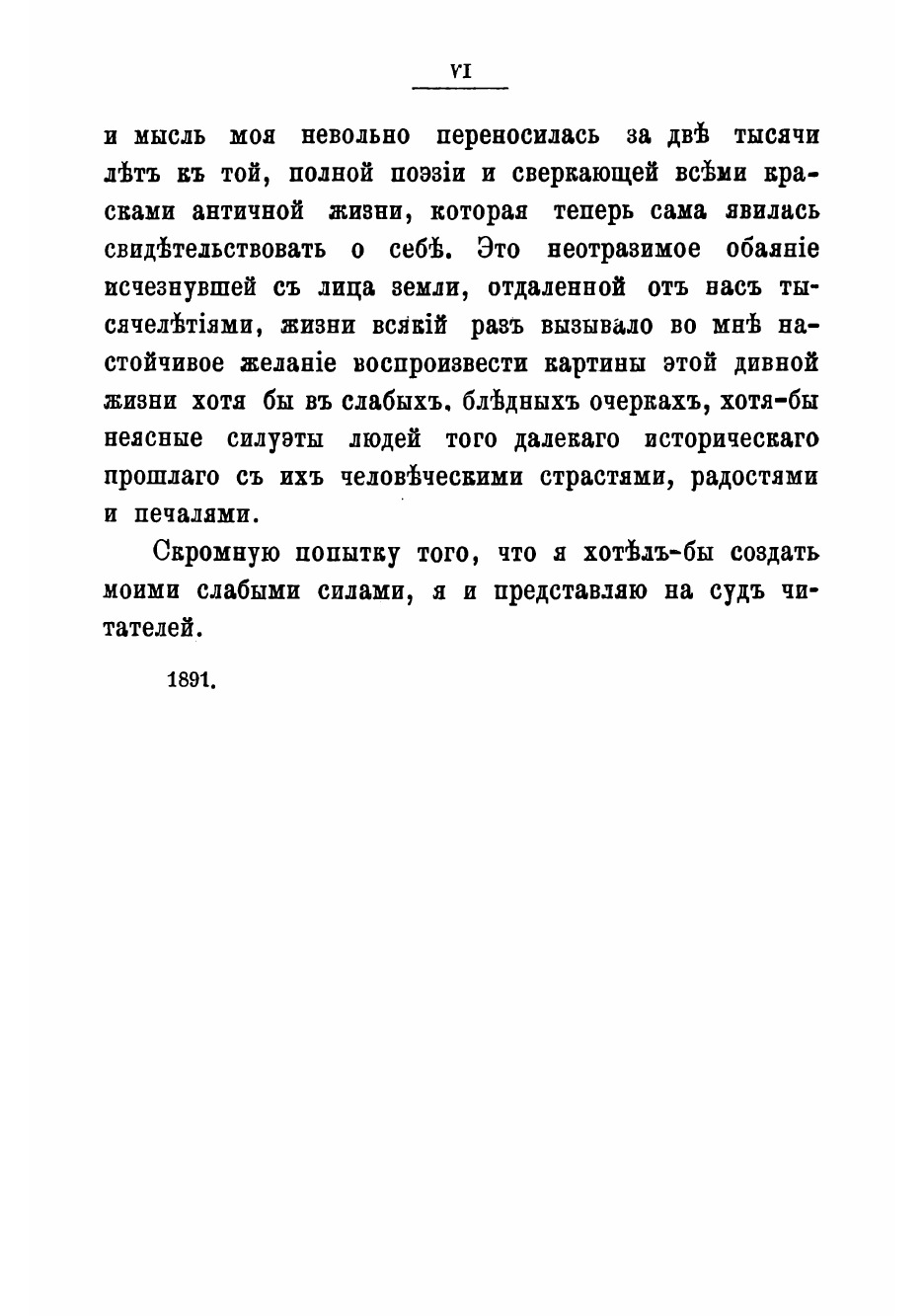 VI

и мысль моя невольно переносилась за двѣ тысячи лѣтъ къ той, полной поэзіи и сверкающей всѣми красками античной жизни, которая теперь сама явилась свидѣтельствовать о себѣ. Это неотразимое обаяніе исчезнувшей съ лица земли, отдаленной отъ насъ тысячелѣтіями, жизни всякій разъ вызывало во мнѣ настойчивое желаніе воспроизвести картины этой дивной жизни хотя бы въ слабыхъ, блѣдныхъ очеркахъ, хотя-бы неясные силуэты людей того далекаго историческаго прошлаго съ ихъ человѣческими страстями, радостями и печалями.

Скромную попытку того, что я хотѣлъ-бы создать моими слабыми силами, я и представляю на судъ читателей.

1891.